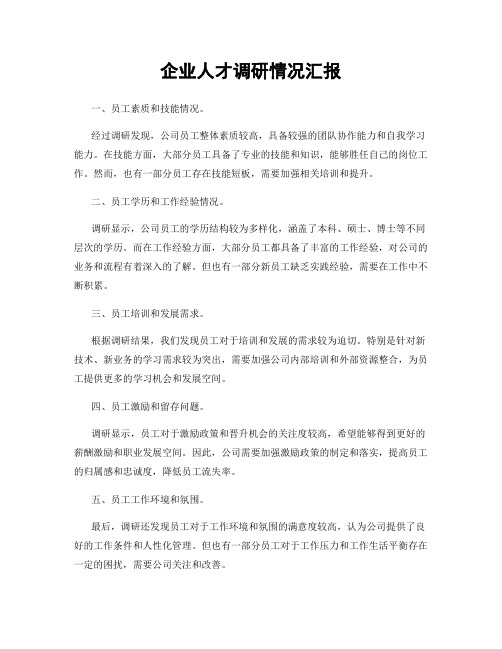 企业人才调研情况汇报

一、员工素质和技能情况。

经过调研发现，公司员工整体素质较高，具备较强的团队协作能力和自我学习能力。在技能方面，大部分员工具备了专业的技能和知识，能够胜任自己的岗位工作。然而，也有一部分员工存在技能短板，需要加强相关培训和提升。

二、员工学历和工作经验情况。

调研显示，公司员工的学历结构较为多样化，涵盖了本科、硕士、博士等不同层次的学历。而在工作经验方面，大部分员工都具备了丰富的工作经验，对公司的业务和流程有着深入的了解。但也有一部分新员工缺乏实践经验，需要在工作中不断积累。

三、员工培训和发展需求。

根据调研结果，我们发现员工对于培训和发展的需求较为迫切。特别是针对新技术、新业务的学习需求较为突出，需要加强公司内部培训和外部资源整合，为员工提供更多的学习机会和发展空间。

四、员工激励和留存问题。

调研显示，员工对于激励政策和晋升机会的关注度较高，希望能够得到更好的薪酬激励和职业发展空间。因此，公司需要加强激励政策的制定和落实，提高员工的归属感和忠诚度，降低员工流失率。

五、员工工作环境和氛围。

最后，调研还发现员工对于工作环境和氛围的满意度较高，认为公司提供了良好的工作条件和人性化管理。但也有一部分员工对于工作压力和工作生活平衡存在一定的困扰，需要公司关注和改善。